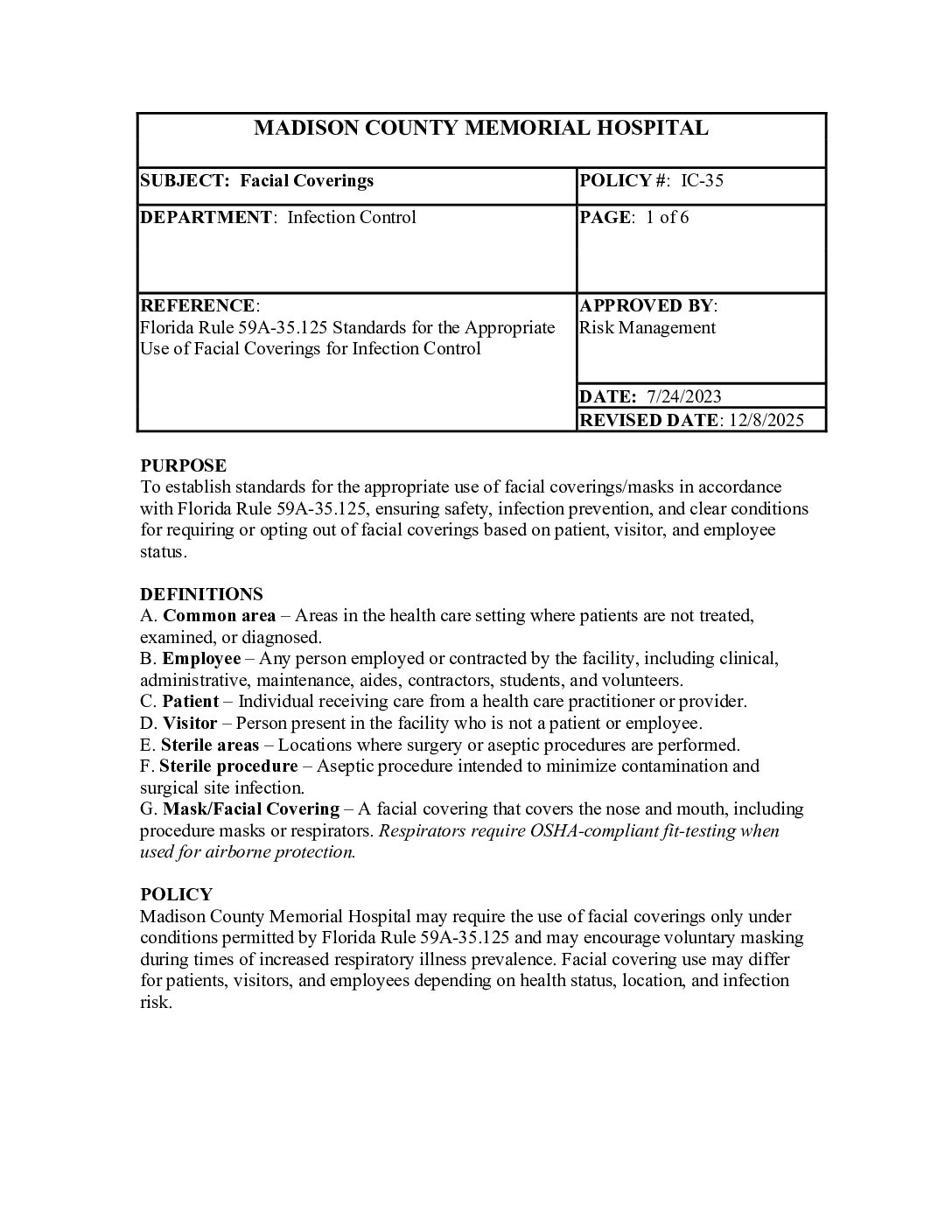 MADISON COUNTY MEMORIAL HOSPITAL

| SUBJECT: Facial Coverings | POLICY #: IC-35 |
|---|---|
| DEPARTMENT: Infection Control | PAGE: 1 of 6 |
| REFERENCE: Florida Rule 59A-35.125 Standards for the Appropriate Use of Facial Coverings for Infection Control | APPROVED BY: Risk Management |
| | DATE: 7/24/2023 |
| | REVISED DATE: 12/8/2025 |

PURPOSE
To establish standards for the appropriate use of facial coverings/masks in accordance with Florida Rule 59A-35.125, ensuring safety, infection prevention, and clear conditions for requiring or opting out of facial coverings based on patient, visitor, and employee status.

DEFINITIONS
A. Common area – Areas in the health care setting where patients are not treated, examined, or diagnosed.
B. Employee – Any person employed or contracted by the facility, including clinical, administrative, maintenance, aides, contractors, students, and volunteers.
C. Patient – Individual receiving care from a health care practitioner or provider.
D. Visitor – Person present in the facility who is not a patient or employee.
E. Sterile areas – Locations where surgery or aseptic procedures are performed.
F. Sterile procedure – Aseptic procedure intended to minimize contamination and surgical site infection.
G. Mask/Facial Covering – A facial covering that covers the nose and mouth, including procedure masks or respirators. Respirators require OSHA-compliant fit-testing when used for airborne protection.

POLICY
Madison County Memorial Hospital may require the use of facial coverings only under conditions permitted by Florida Rule 59A-35.125 and may encourage voluntary masking during times of increased respiratory illness prevalence. Facial covering use may differ for patients, visitors, and employees depending on health status, location, and infection risk.